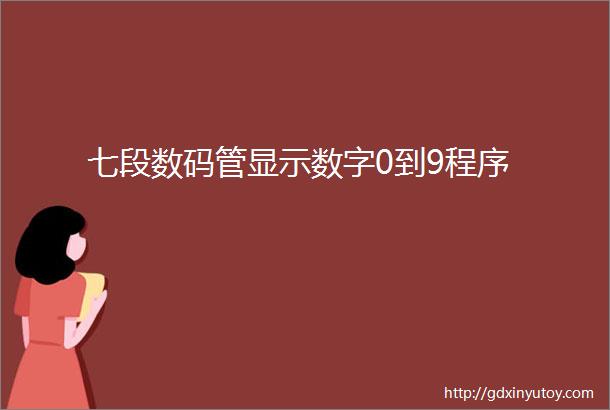 七段数码管显示数字0到9程序

http://gdxinyutoy.com